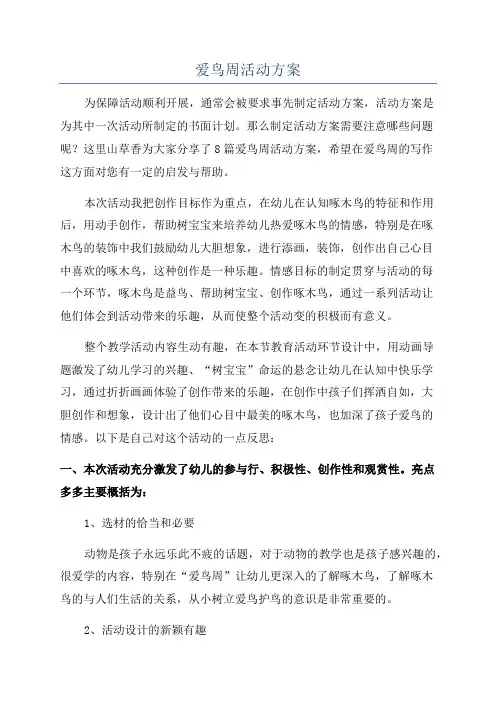 爱鸟周活动方案

为保障活动顺利开展，通常会被要求事先制定活动方案，活动方案是为其中一次活动所制定的书面计划。那么制定活动方案需要注意哪些问题呢？这里山草香为大家分享了8篇爱鸟周活动方案，希望在爱鸟周的写作这方面对您有一定的启发与帮助。

本次活动我把创作目标作为重点，在幼儿在认知啄木鸟的特征和作用后，用动手创作，帮助树宝宝来培养幼儿热爱啄木鸟的情感，特别是在啄木鸟的装饰中我们鼓励幼儿大胆想象，进行添画，装饰，创作出自己心目中喜欢的啄木鸟，这种创作是一种乐趣。情感目标的制定贯穿与活动的每一个环节，啄木鸟是益鸟、帮助树宝宝、创作啄木鸟，通过一系列活动让他们体会到活动带来的乐趣，从而使整个活动变的积极而有意义。

整个教学活动内容生动有趣，在本节教育活动环节设计中，用动画导题激发了幼儿学习的兴趣、“树宝宝”命运的悬念让幼儿在认知中快乐学习，通过折折画画体验了创作带来的乐趣，在创作中孩子们挥洒自如，大胆创作和想象，设计出了他们心目中最美的啄木鸟，也加深了孩子爱鸟的情感。以下是自己对这个活动的一点反思：

一、本次活动充分激发了幼儿的参与行、积极性、创作性和观赏性。亮点多多主要概括为：

1、选材的恰当和必要

动物是孩子永远乐此不疲的话题，对于动物的教学也是孩子感兴趣的，很爱学的内容，特别在“爱鸟周”让幼儿更深入的了解啄木鸟，了解啄木鸟的与人们生活的关系，从小树立爱鸟护鸟的意识是非常重要的。

2、活动设计的新颖有趣